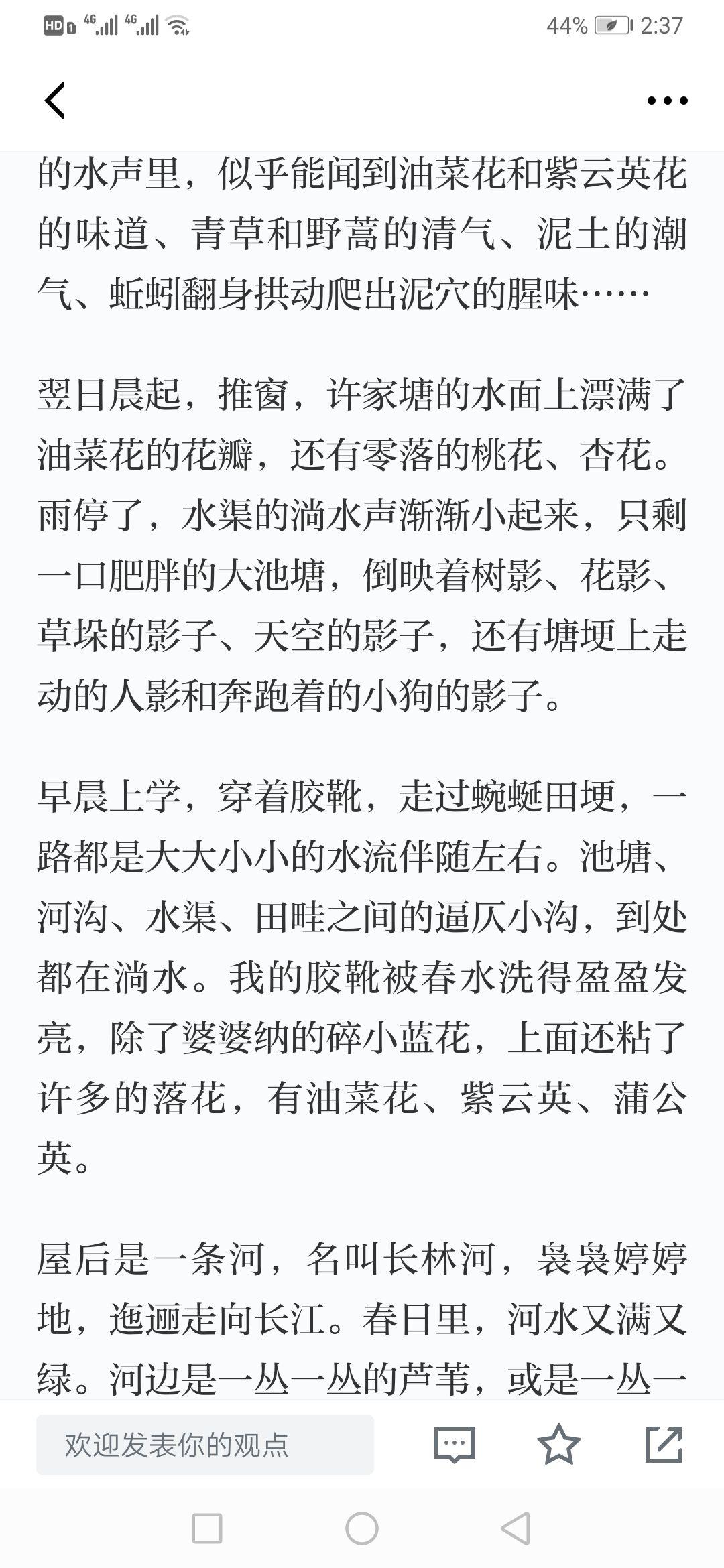 HD 4G 4G 44% 2:37

的水声里，似乎能闻到油菜花和紫云英花的味道、青草和野蒿的清气、泥土的潮气、蚯蚓翻身拱动爬出泥穴的腥味……

翌日晨起，推窗，许家塘的水面上漂满了油菜花的花瓣，还有零落的桃花、杏花。雨停了，水渠的淌水声渐渐小起来，只剩一口肥胖的大池塘，倒映着树影、花影、草垛的影子、天空的影子，还有塘埂上走动的人影和奔跑着的小狗的影子。

早晨上学，穿着胶靴，走过蜿蜒田埂，一路都是大大小小的水流伴随左右。池塘、河沟、水渠、田畦之间的逼仄小沟，到处都在淌水。我的胶靴被春水洗得盈盈发亮，除了婆婆纳的碎小蓝花，上面还粘了许多的落花，有油菜花、紫云英、蒲公英。

屋后是一条河，名叫长林河，袅袅婷婷地，迤逦走向长江。春日里，河水又满又绿。河边是一丛一丛的芦苇，或是一丛一

欢迎发表你的观点